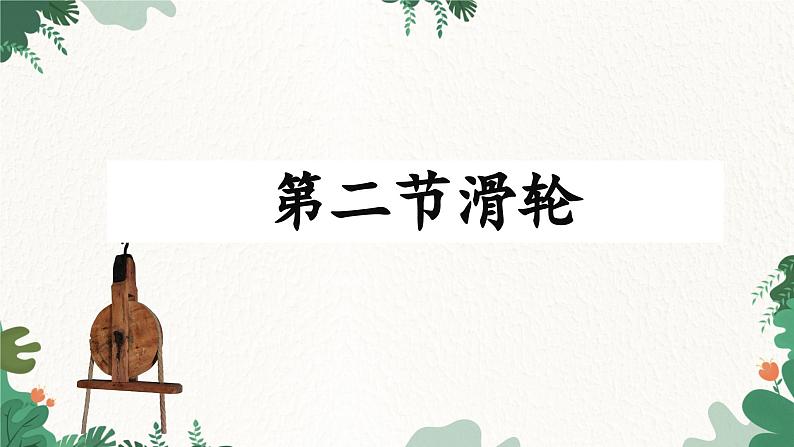 第二节滑轮